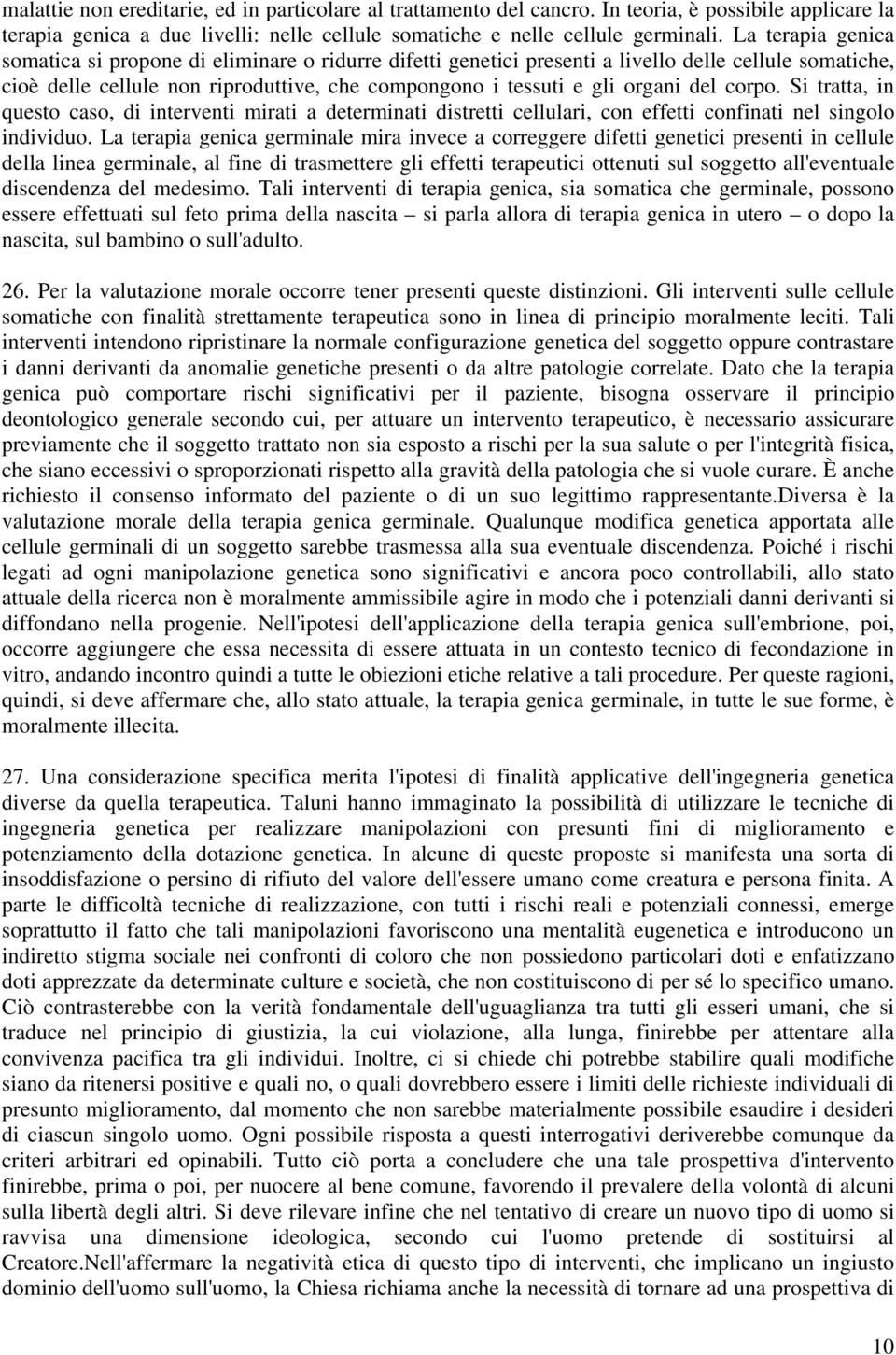 malattie non ereditarie, ed in particolare al trattamento del cancro. In teoria, è possibile applicare la terapia genica a due livelli: nelle cellule somatiche e nelle cellule germinali. La terapia genica somatica si propone di eliminare o ridurre difetti genetici presenti a livello delle cellule somatiche, cioè delle cellule non riproduttive, che compongono i tessuti e gli organi del corpo. Si tratta, in questo caso, di interventi mirati a determinati distretti cellulari, con effetti confinati nel singolo individuo. La terapia genica germinale mira invece a correggere difetti genetici presenti in cellule della linea germinale, al fine di trasmettere gli effetti terapeutici ottenuti sul soggetto all'eventuale discendenza del medesimo. Tali interventi di terapia genica, sia somatica che germinale, possono essere effettuati sul feto prima della nascita – si parla allora di terapia genica in utero – o dopo la nascita, sul bambino o sull'adulto.

26. Per la valutazione morale occorre tener presenti queste distinzioni. Gli interventi sulle cellule somatiche con finalità strettamente terapeutica sono in linea di principio moralmente leciti. Tali interventi intendono ripristinare la normale configurazione genetica del soggetto oppure contrastare i danni derivanti da anomalie genetiche presenti o da altre patologie correlate. Dato che la terapia genica può comportare rischi significativi per il paziente, bisogna osservare il principio deontologico generale secondo cui, per attuare un intervento terapeutico, è necessario assicurare previamente che il soggetto trattato non sia esposto a rischi per la sua salute o per l'integrità fisica, che siano eccessivi o sproporzionati rispetto alla gravità della patologia che si vuole curare. È anche richiesto il consenso informato del paziente o di un suo legittimo rappresentante.Diversa è la valutazione morale della terapia genica germinale. Qualunque modifica genetica apportata alle cellule germinali di un soggetto sarebbe trasmessa alla sua eventuale discendenza. Poiché i rischi legati ad ogni manipolazione genetica sono significativi e ancora poco controllabili, allo stato attuale della ricerca non è moralmente ammissibile agire in modo che i potenziali danni derivanti si diffondano nella progenie. Nell'ipotesi dell'applicazione della terapia genica sull'embrione, poi, occorre aggiungere che essa necessita di essere attuata in un contesto tecnico di fecondazione in vitro, andando incontro quindi a tutte le obiezioni etiche relative a tali procedure. Per queste ragioni, quindi, si deve affermare che, allo stato attuale, la terapia genica germinale, in tutte le sue forme, è moralmente illecita.

27. Una considerazione specifica merita l'ipotesi di finalità applicative dell'ingegneria genetica diverse da quella terapeutica. Taluni hanno immaginato la possibilità di utilizzare le tecniche di ingegneria genetica per realizzare manipolazioni con presunti fini di miglioramento e potenziamento della dotazione genetica. In alcune di queste proposte si manifesta una sorta di insoddisfazione o persino di rifiuto del valore dell'essere umano come creatura e persona finita. A parte le difficoltà tecniche di realizzazione, con tutti i rischi reali e potenziali connessi, emerge soprattutto il fatto che tali manipolazioni favoriscono una mentalità eugenetica e introducono un indiretto stigma sociale nei confronti di coloro che non possiedono particolari doti e enfatizzano doti apprezzate da determinate culture e società, che non costituiscono di per sé lo specifico umano. Ciò contrasterebbe con la verità fondamentale dell'uguaglianza tra tutti gli esseri umani, che si traduce nel principio di giustizia, la cui violazione, alla lunga, finirebbe per attentare alla convivenza pacifica tra gli individui. Inoltre, ci si chiede chi potrebbe stabilire quali modifiche siano da ritenersi positive e quali no, o quali dovrebbero essere i limiti delle richieste individuali di presunto miglioramento, dal momento che non sarebbe materialmente possibile esaudire i desideri di ciascun singolo uomo. Ogni possibile risposta a questi interrogativi deriverebbe comunque da criteri arbitrari ed opinabili. Tutto ciò porta a concludere che una tale prospettiva d'intervento finirebbe, prima o poi, per nuocere al bene comune, favorendo il prevalere della volontà di alcuni sulla libertà degli altri. Si deve rilevare infine che nel tentativo di creare un nuovo tipo di uomo si ravvisa una dimensione ideologica, secondo cui l'uomo pretende di sostituirsi al Creatore.Nell'affermare la negatività etica di questo tipo di interventi, che implicano un ingiusto dominio dell'uomo sull'uomo, la Chiesa richiama anche la necessità di tornare ad una prospettiva di

10